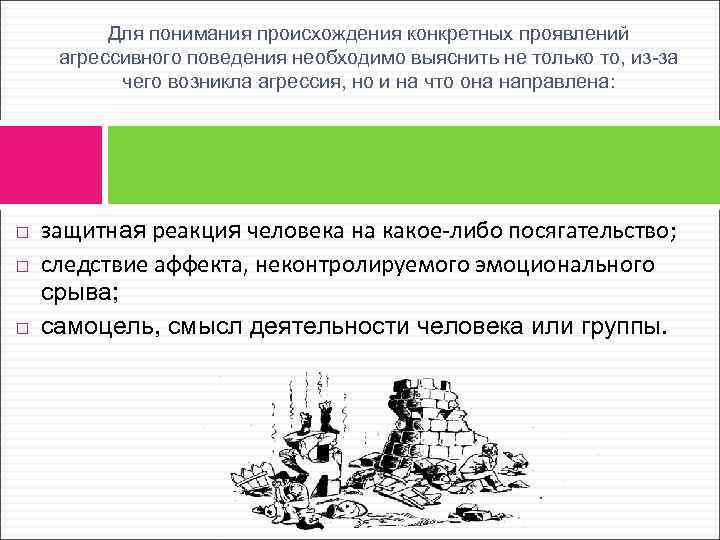 Для понимания происхождения конкретных проявлений агрессивного поведения необходимо выяснить не только то, из-за чего возникла агрессия, но и на что она направлена:

□ защитная реакция человека на какое-либо посягательство;
□ следствие аффекта, неконтролируемого эмоционального срыва;
□ самоцель, смысл деятельности человека или группы.